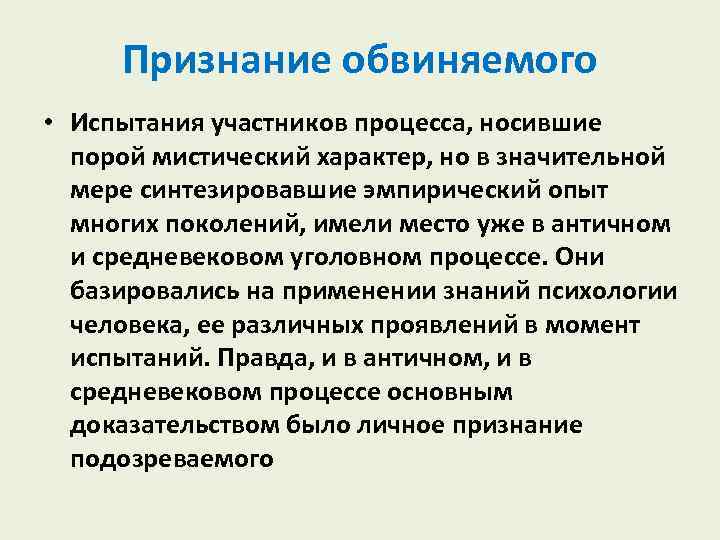 Признание обвиняемого

• Испытания участников процесса, носившие порой мистический характер, но в значительной мере синтезировавшие эмпирический опыт многих поколений, имели место уже в античном и средневековом уголовном процессе. Они базировались на применении знаний психологии человека, ее различных проявлений в момент испытаний. Правда, и в античном, и в средневековом процессе основным доказательством было личное признание подозреваемого